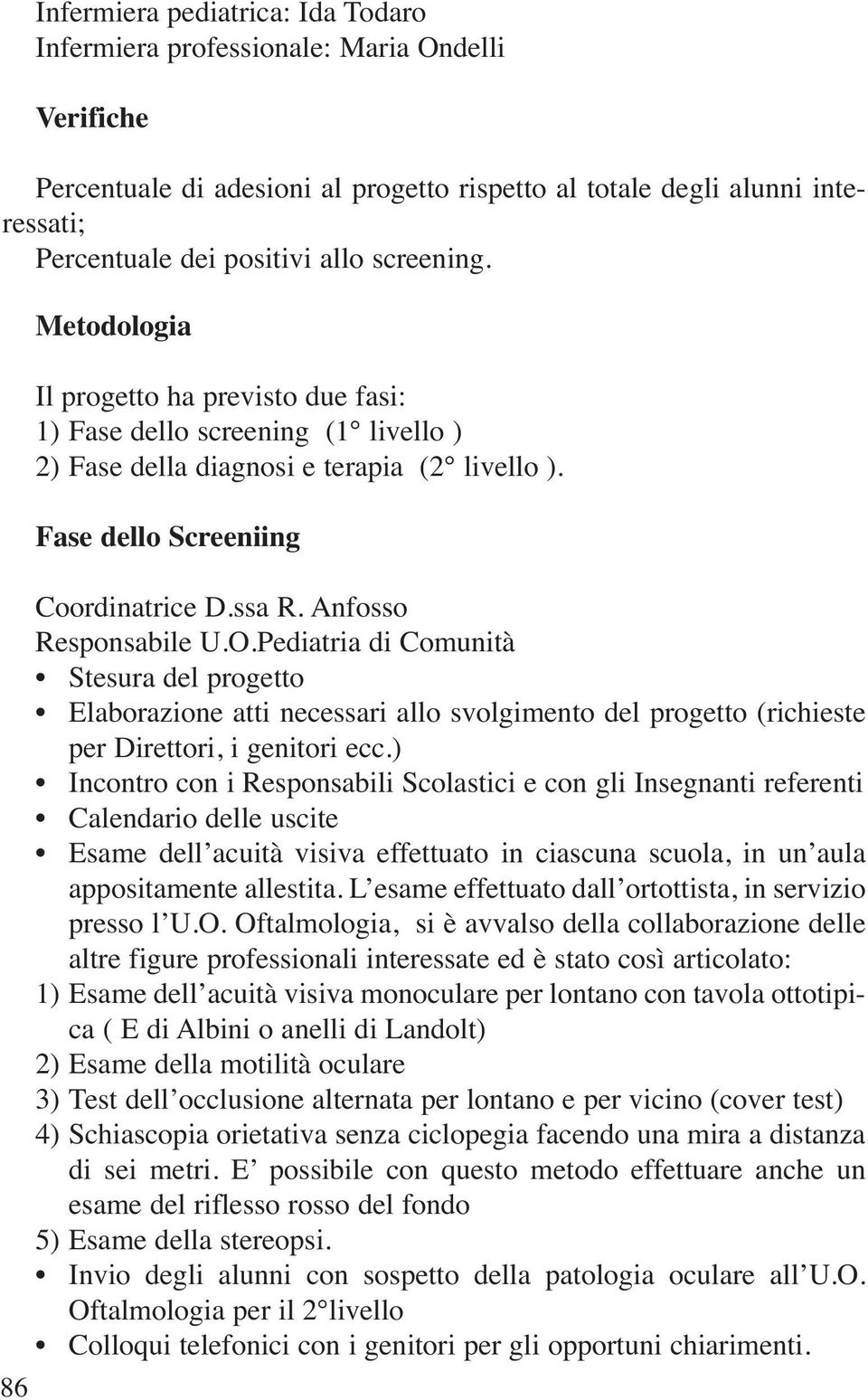 Infermiera pediatrica: Ida Todaro
Infermiera professionale: Maria Ondelli

Verifiche

Percentuale di adesioni al progetto rispetto al totale degli alunni interessati;
Percentuale dei positivi allo screening.

Metodologia

Il progetto ha previsto due fasi:
1) Fase dello screening (1° livello )
2) Fase della diagnosi e terapia (2° livello ).

Fase dello Screeniing

Coordinatrice D.ssa R. Anfosso
Responsabile U.O.Pediatria di Comunità
• Stesura del progetto
• Elaborazione atti necessari allo svolgimento del progetto (richieste per Direttori, i genitori ecc.)
• Incontro con i Responsabili Scolastici e con gli Insegnanti referenti
• Calendario delle uscite
• Esame dell'acuità visiva effettuato in ciascuna scuola, in un'aula appositamente allestita. L'esame effettuato dall'ortottista, in servizio presso l'U.O. Oftalmologia, si è avvalso della collaborazione delle altre figure professionali interessate ed è stato così articolato:
1) Esame dell'acuità visiva monoculare per lontano con tavola ottotipica ( E di Albini o anelli di Landolt)
2) Esame della motilità oculare
3) Test dell'occlusione alternata per lontano e per vicino (cover test)
4) Schiascopia orietativa senza ciclopegia facendo una mira a distanza di sei metri. E' possibile con questo metodo effettuare anche un esame del riflesso rosso del fondo
5) Esame della stereopsi.
• Invio degli alunni con sospetto della patologia oculare all'U.O. Oftalmologia per il 2°livello
• Colloqui telefonici con i genitori per gli opportuni chiarimenti.

86